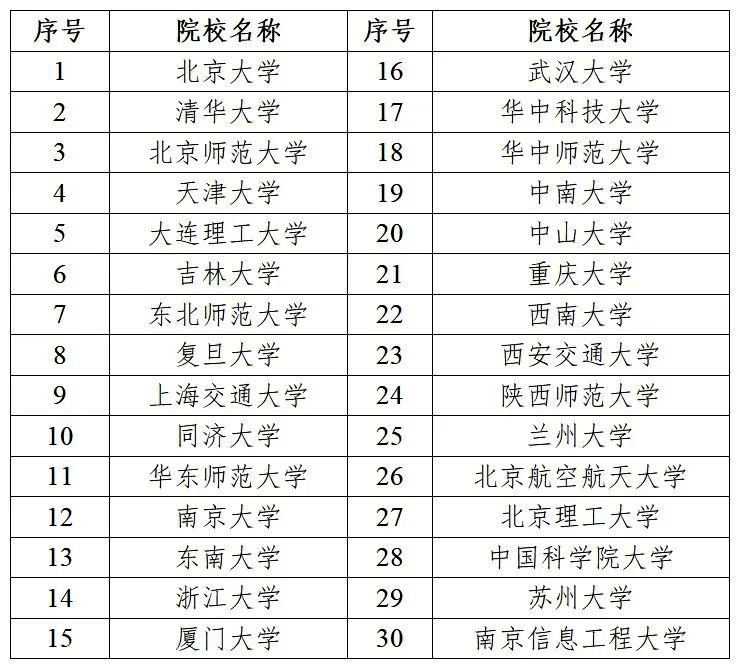 | 序号 | 院校名称 | 序号 | 院校名称 |
|---|---|---|---|
| 1 | 北京大学 | 16 | 武汉大学 |
| 2 | 清华大学 | 17 | 华中科技大学 |
| 3 | 北京师范大学 | 18 | 华中师范大学 |
| 4 | 天津大学 | 19 | 中南大学 |
| 5 | 大连理工大学 | 20 | 中山大学 |
| 6 | 吉林大学 | 21 | 重庆大学 |
| 7 | 东北师范大学 | 22 | 西南大学 |
| 8 | 复旦大学 | 23 | 西安交通大学 |
| 9 | 上海交通大学 | 24 | 陕西师范大学 |
| 10 | 同济大学 | 25 | 兰州大学 |
| 11 | 华东师范大学 | 26 | 北京航空航天大学 |
| 12 | 南京大学 | 27 | 北京理工大学 |
| 13 | 东南大学 | 28 | 中国科学院大学 |
| 14 | 浙江大学 | 29 | 苏州大学 |
| 15 | 厦门大学 | 30 | 南京信息工程大学 |